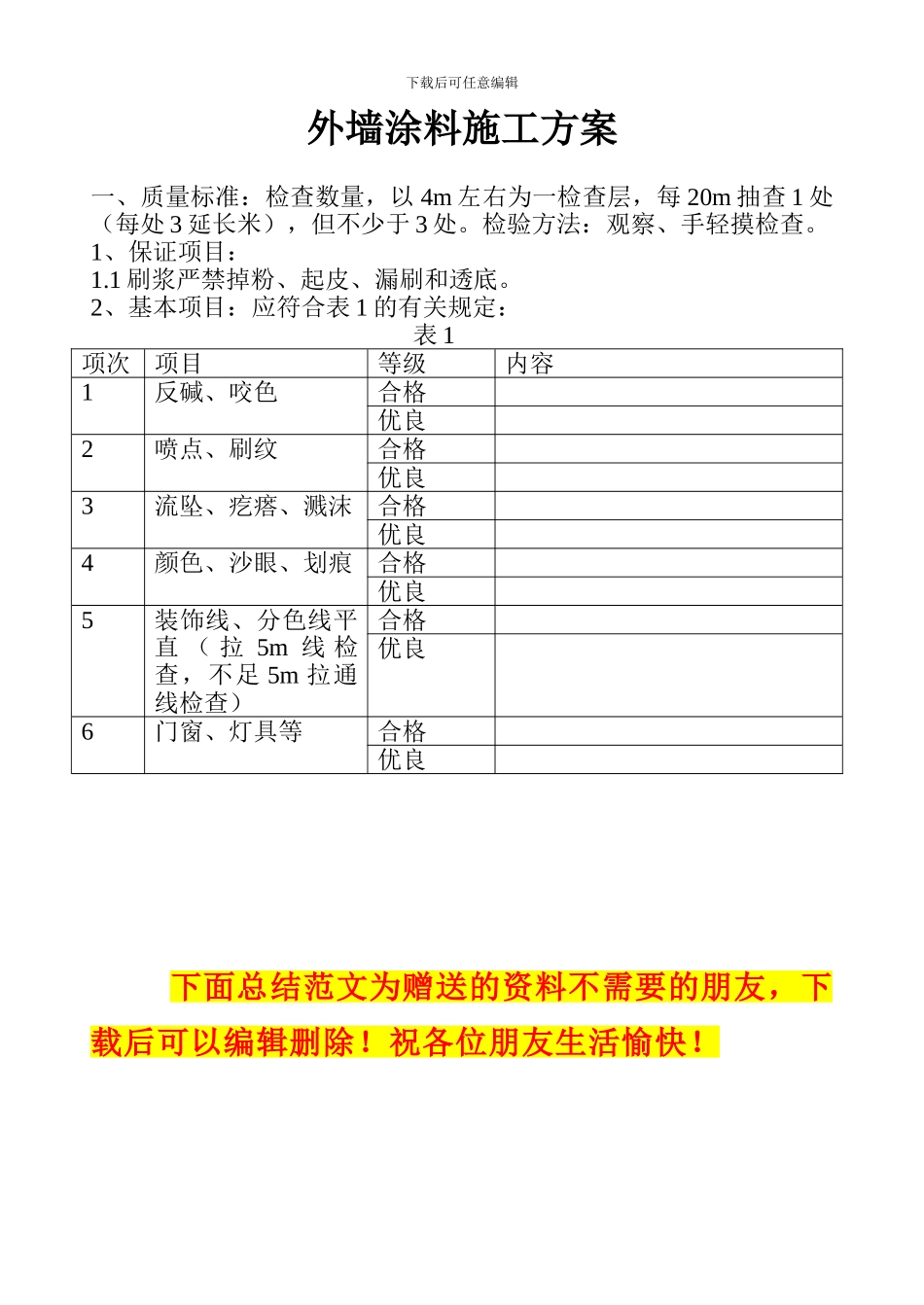 下载后可任意编辑

外墙涂料施工方案

一、质量标准：检查数量，以 4m 左右为一检查层，每 20m 抽查 1 处（每处 3 延长米），但不少于 3 处。检验方法：观察、手轻摸检查。
1、保证项目：
1.1 刷浆严禁掉粉、起皮、漏刷和透底。
2、基本项目：应符合表 1 的有关规定：

表 1

| 项次 | 项目 | 等级 | 内容 |
|---|---|---|---|
| 1 | 反碱、咬色 | 合格 | |
| | | 优良 | |
| 2 | 喷点、刷纹 | 合格 | |
| | | 优良 | |
| 3 | 流坠、疙瘩、溅沫 | 合格 | |
| | | 优良 | |
| 4 | 颜色、沙眼、划痕 | 合格 | |
| | | 优良 | |
| 5 | 装饰线、分色线平直（拉 5m 线检查，不足 5m 拉通线检查） | 合格 | |
| | | 优良 | |
| 6 | 门窗、灯具等 | 合格 | |
| | | 优良 | |

下面总结范文为赠送的资料不需要的朋友，下载后可以编辑删除！祝各位朋友生活愉快！